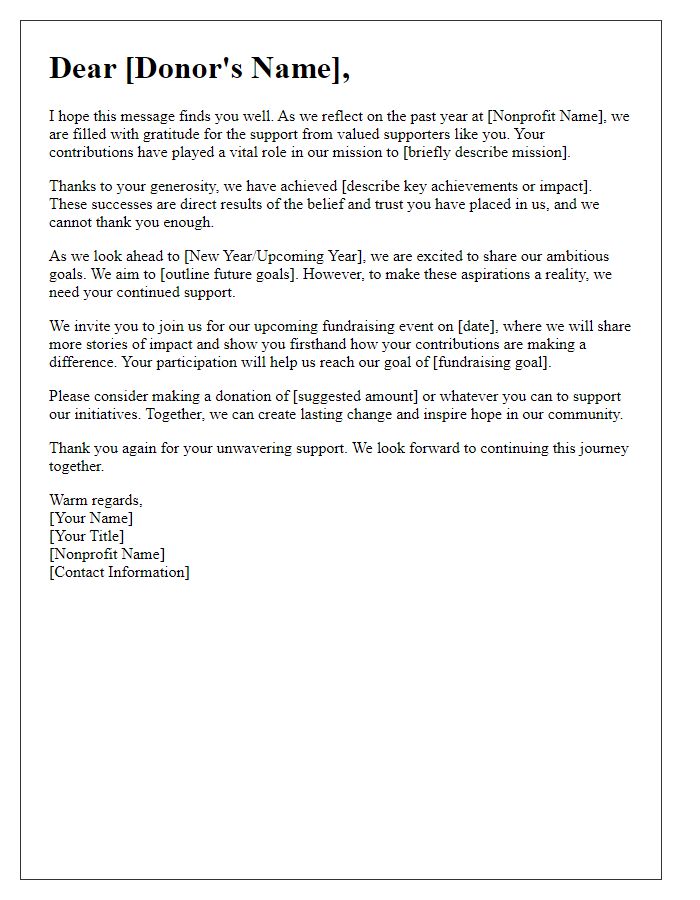 Dear [Donor's Name],

I hope this message finds you well. As we reflect on the past year at [Nonprofit Name], we are filled with gratitude for the support from valued supporters like you. Your contributions have played a vital role in our mission to [briefly describe mission].

Thanks to your generosity, we have achieved [describe key achievements or impact]. These successes are direct results of the belief and trust you have placed in us, and we cannot thank you enough.

As we look ahead to [New Year/Upcoming Year], we are excited to share our ambitious goals. We aim to [outline future goals]. However, to make these aspirations a reality, we need your continued support.

We invite you to join us for our upcoming fundraising event on [date], where we will share more stories of impact and show you firsthand how your contributions are making a difference. Your participation will help us reach our goal of [fundraising goal].

Please consider making a donation of [suggested amount] or whatever you can to support our initiatives. Together, we can create lasting change and inspire hope in our community.

Thank you again for your unwavering support. We look forward to continuing this journey together.

Warm regards,
[Your Name]
[Your Title]
[Nonprofit Name]
[Contact Information]